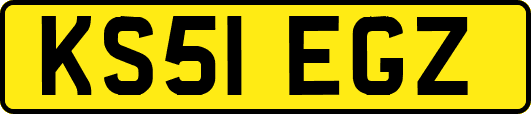 KS51 EGZ